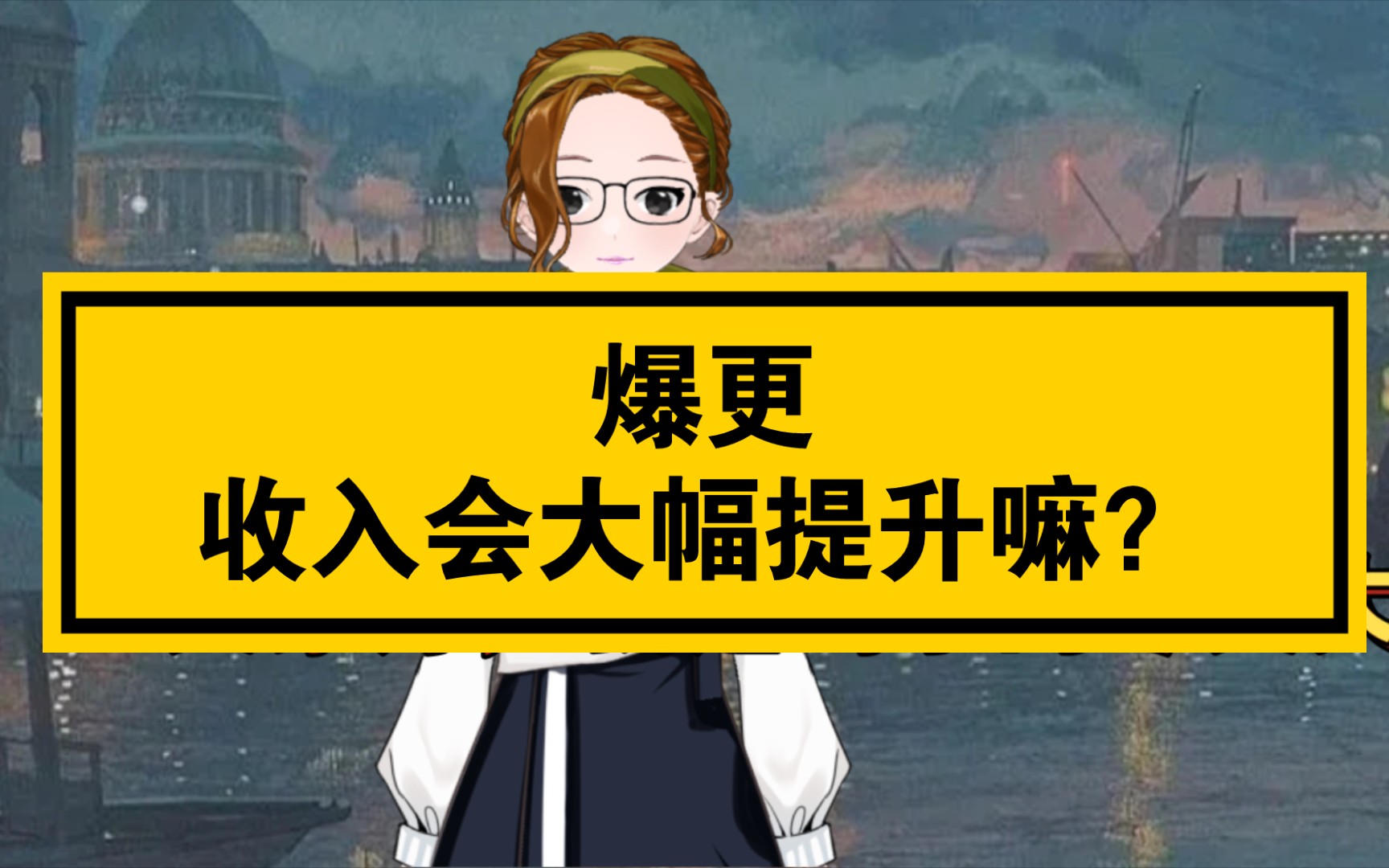 爆更
收入会大幅提升嘛？